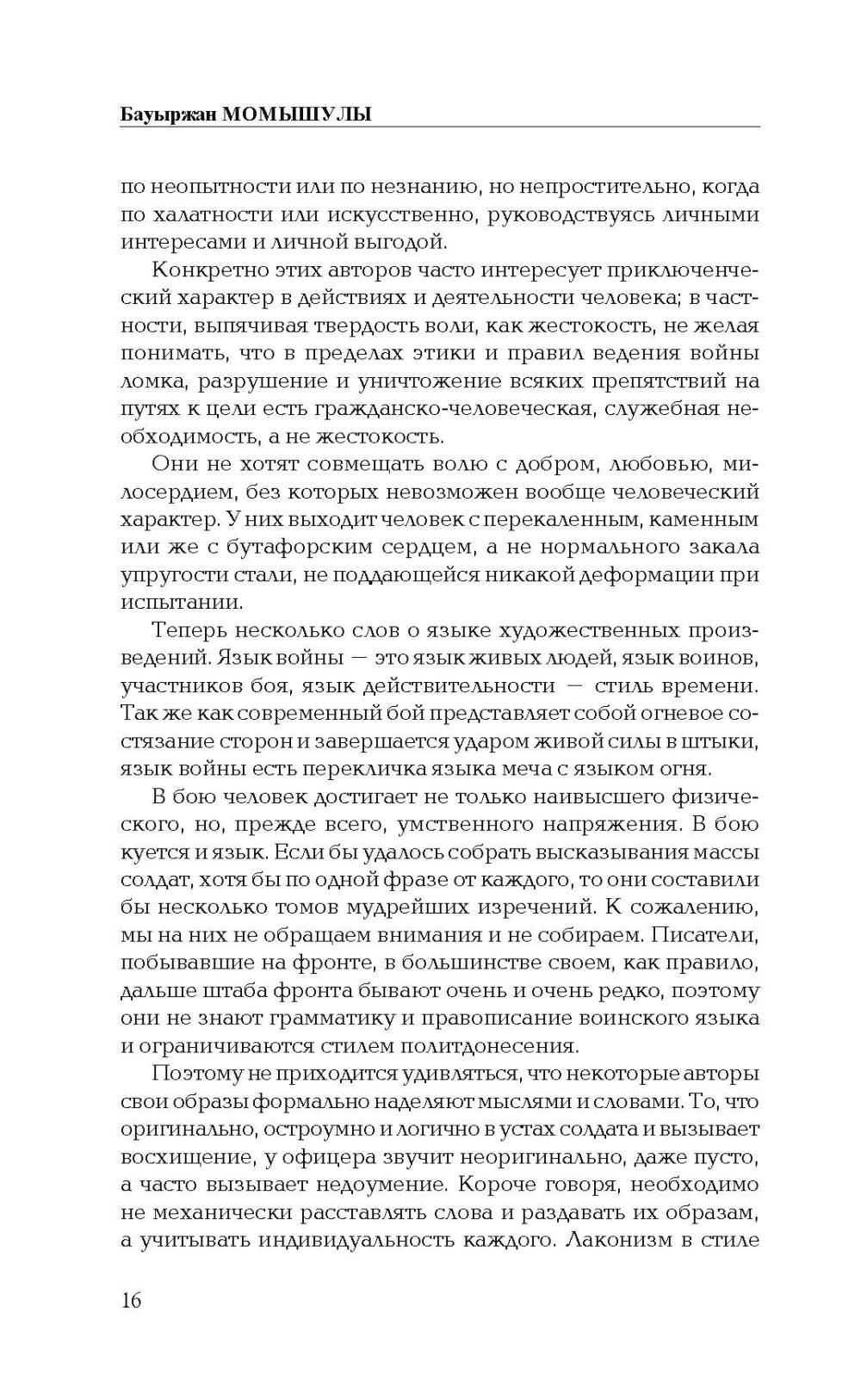 Бауыржан МОМЫШУЛЫ

по неопытности или по незнанию, но непростительно, когда по халатности или искусственно, руководствуясь личными интересами и личной выгодой.

Конкретно этих авторов часто интересует приключенческий характер в действиях и деятельности человека; в частности, выпячивая твердость воли, как жестокость, не желая понимать, что в пределах этики и правил ведения войны ломка, разрушение и уничтожение всяких препятствий на путях к цели есть гражданско-человеческая, служебная необходимость, а не жестокость.

Они не хотят совмещать волю с добром, любовью, милосердием, без которых невозможен вообще человеческий характер. У них выходит человек с перекаленным, каменным или же с бутафорским сердцем, а не нормального закала упругости стали, не поддающейся никакой деформации при испытании.

Теперь несколько слов о языке художественных произведений. Язык войны — это язык живых людей, язык воинов, участников боя, язык действительности — стиль времени. Так же как современный бой представляет собой огневое состязание сторон и завершается ударом живой силы в штыки, язык войны есть перекличка языка меча с языком огня.

В бою человек достигает не только наивысшего физического, но, прежде всего, умственного напряжения. В бою куется и язык. Если бы удалось собрать высказывания массы солдат, хотя бы по одной фразе от каждого, то они составили бы несколько томов мудрейших изречений. К сожалению, мы на них не обращаем внимания и не собираем. Писатели, побывавшие на фронте, в большинстве своем, как правило, дальше штаба фронта бывают очень и очень редко, поэтому они не знают грамматику и правописание воинского языка и ограничиваются стилем политдонесения.

Поэтому не приходится удивляться, что некоторые авторы свои образы формально наделяют мыслями и словами. То, что оригинально, остроумно и логично в устах солдата и вызывает восхищение, у офицера звучит неоригинально, даже пусто, а часто вызывает недоумение. Короче говоря, необходимо не механически расставлять слова и раздавать их образам, а учитывать индивидуальность каждого. Лаконизм в стиле

16